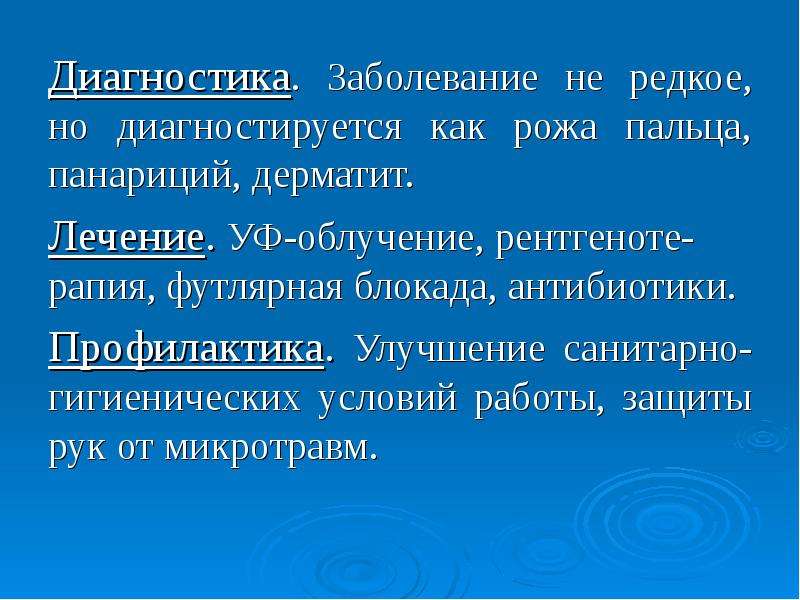 Диагностика. Заболевание не редкое, но диагностируется как рожа пальца, панариций, дерматит.

Лечение. УФ-облучение, рентгенотерапия, футлярная блокада, антибиотики.

Профилактика. Улучшение санитарно-гигиенических условий работы, защиты рук от микротравм.